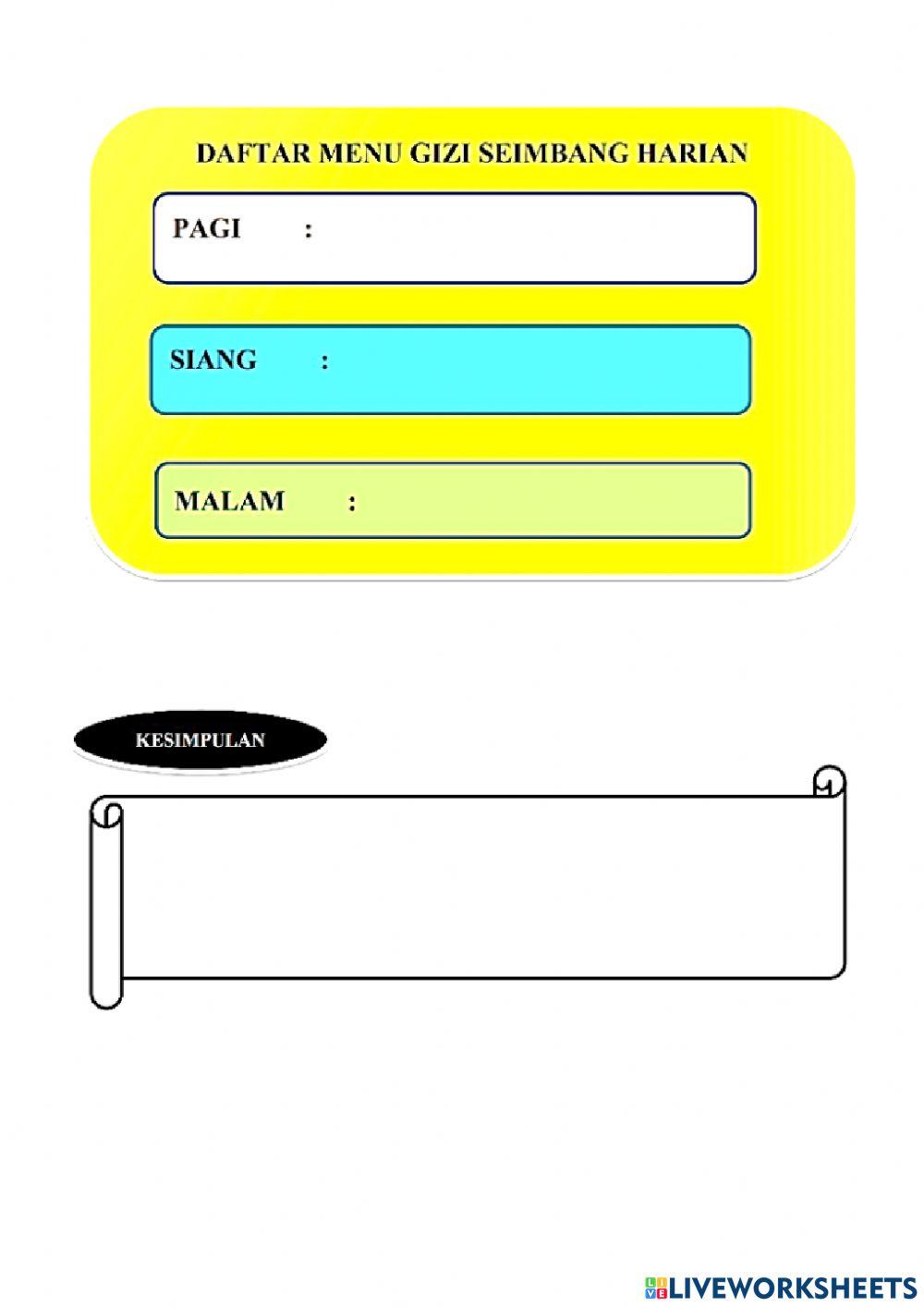 DAFTAR MENU GIZI SEIMBANG HARIAN

PAGI :

SIANG :

MALAM :

KESIMPULAN

LIVEWORKSHEETS